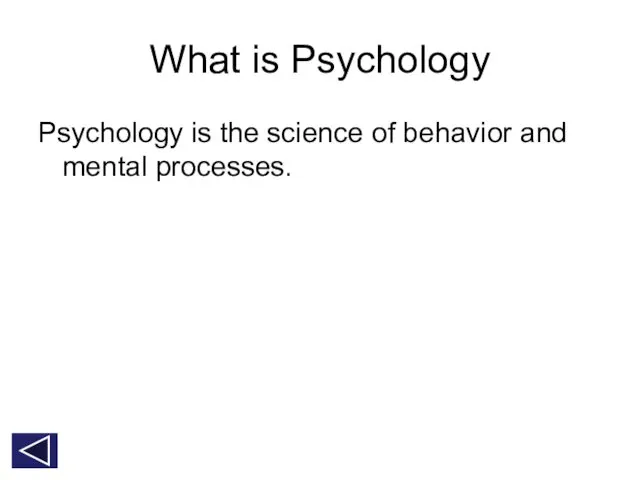 What is Psychology

Psychology is the science of behavior and mental processes.